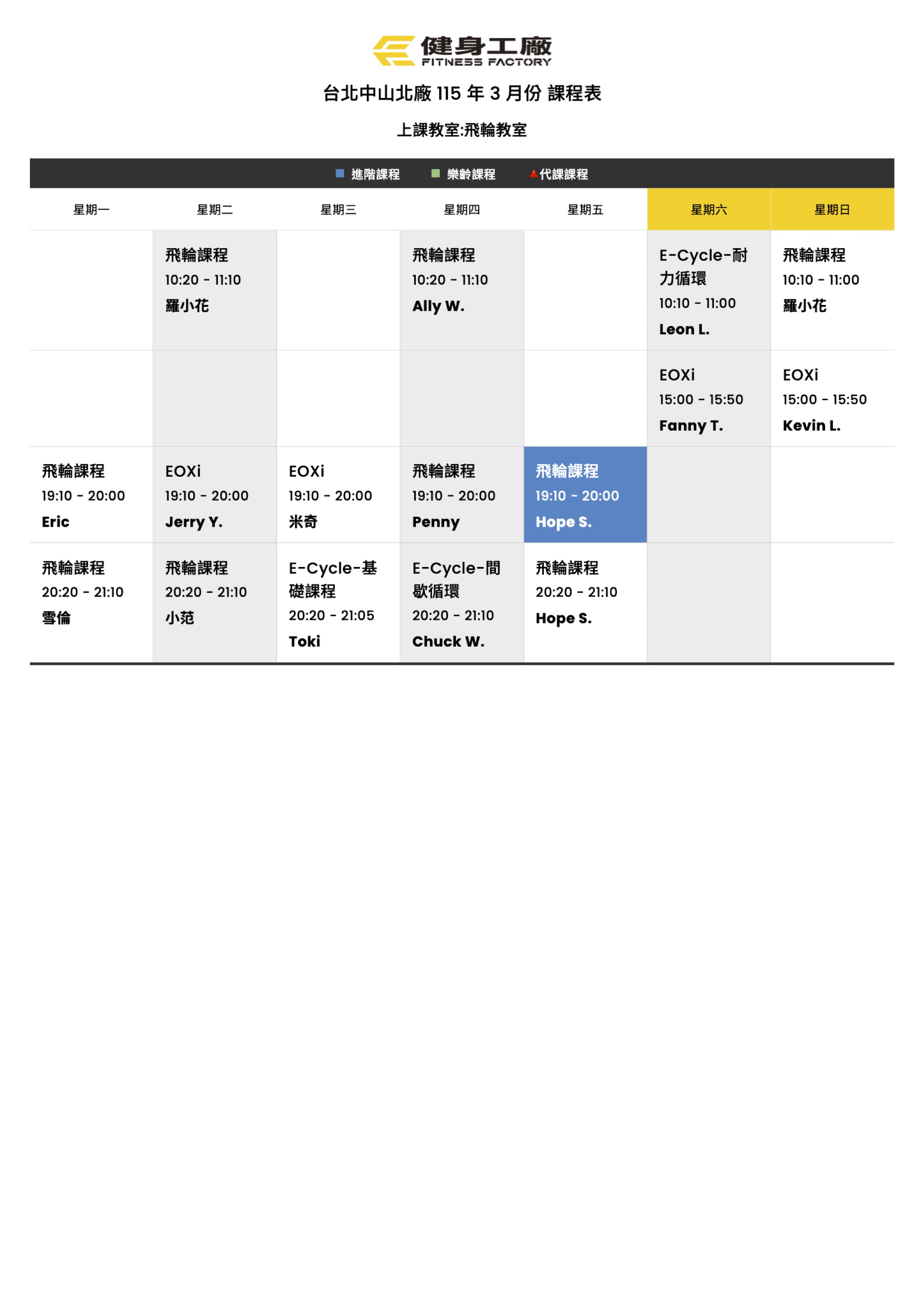 健身工廠
FITNESS FACTORY

台北中山北廠 115 年 3 月份 課程表

上課教室:飛輪教室

進階課程 樂齡課程 代課課程

| 星期一 | 星期二 | 星期三 | 星期四 | 星期五 | 星期六 | 星期日 |
|---|---|---|---|---|---|---|
| | 飛輪課程 10:20 - 11:10 羅小花 | | 飛輪課程 10:20 - 11:10 Ally W. | | E-Cycle-耐力循環 10:10 - 11:00 Leon L. | 飛輪課程 10:10 - 11:00 羅小花 |
| | | | | | EOXi 15:00 - 15:50 Fanny T. | EOXi 15:00 - 15:50 Kevin L. |
| 飛輪課程 19:10 - 20:00 Eric | EOXi 19:10 - 20:00 Jerry Y. | EOXi 19:10 - 20:00 米奇 | 飛輪課程 19:10 - 20:00 Penny | 飛輪課程 19:10 - 20:00 Hope S. | | |
| 飛輪課程 20:20 - 21:10 雪倫 | 飛輪課程 20:20 - 21:10 小范 | E-Cycle-基礎課程 20:20 - 21:05 Toki | E-Cycle-間歇循環 20:20 - 21:10 Chuck W. | 飛輪課程 20:20 - 21:10 Hope S. | | |